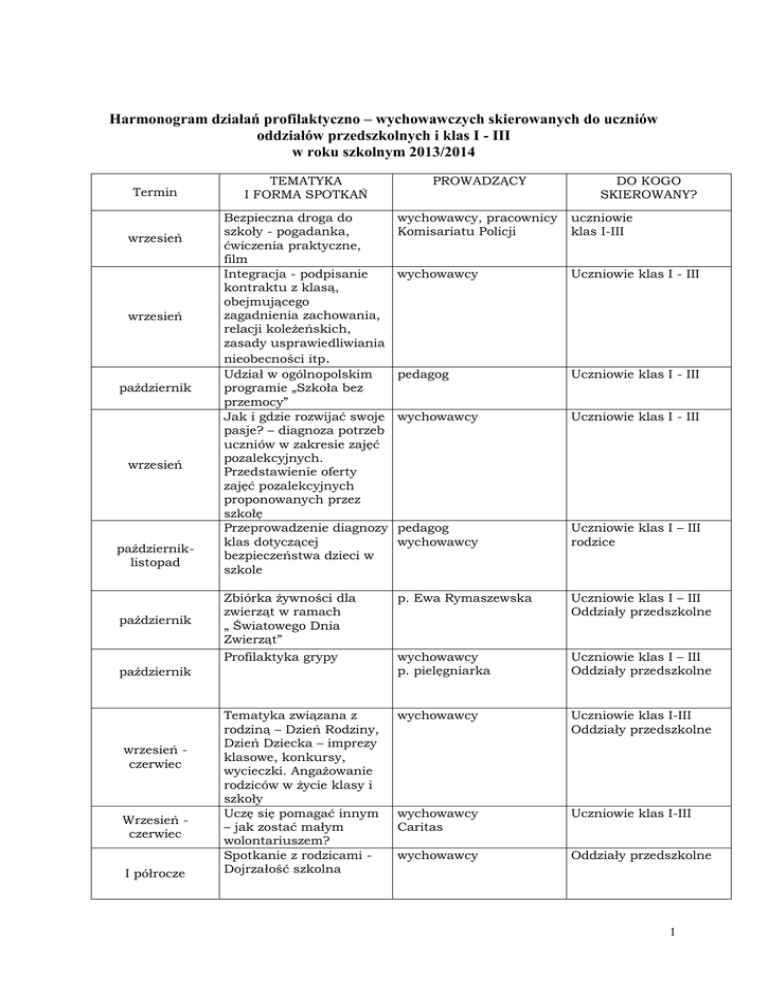 Harmonogram działań profilaktyczno – wychowawczych skierowanych do uczniów oddziałów przedszkolnych i klas I - III
w roku szkolnym 2013/2014

| Termin | TEMATYKA I FORMA SPOTKAŃ | PROWADZĄCY | DO KOGO SKIEROWANY? |
|---|---|---|---|
| wrzesień | Bezpieczna droga do szkoły - pogadanka, ćwiczenia praktyczne, film | wychowawcy, pracownicy Komisariatu Policji | uczniowie klas I-III |
| wrzesień | Integracja - podpisanie kontraktu z klasą, obejmującego zagadnienia zachowania, relacji koleżeńskich, zasady usprawiedliwiania nieobecności itp. | wychowawcy | Uczniowie klas I - III |
| październik | Udział w ogólnopolskim programie „Szkoła bez przemocy" | pedagog | Uczniowie klas I - III |
| wrzesień | Jak i gdzie rozwijać swoje pasje? – diagnoza potrzeb uczniów w zakresie zajęć pozalekcyjnych. Przedstawienie oferty zajęć pozalekcyjnych proponowanych przez szkołę | wychowawcy | Uczniowie klas I - III |
| październik-listopad | Przeprowadzenie diagnozy klas dotyczącej bezpieczeństwa dzieci w szkole | pedagog wychowawcy | Uczniowie klas I – III rodzice |
| październik | Zbiórka żywności dla zwierząt w ramach „ Światowego Dnia Zwierząt" | p. Ewa Rymaszewska | Uczniowie klas I – III Oddziały przedszkolne |
| październik | Profilaktyka grypy | wychowawcy p. pielęgniarka | Uczniowie klas I – III Oddziały przedszkolne |
| wrzesień - czerwiec | Tematyka związana z rodziną – Dzień Rodziny, Dzień Dziecka – imprezy klasowe, konkursy, wycieczki. Angażowanie rodziców w życie klasy i szkoły | wychowawcy | Uczniowie klas I-III Oddziały przedszkolne |
| Wrzesień - czerwiec | Uczę się pomagać innym – jak zostać małym wolontariuszem? | wychowawcy Caritas | Uczniowie klas I-III |
| I półrocze | Spotkanie z rodzicami - Dojrzałość szkolna | wychowawcy | Oddziały przedszkolne |

1